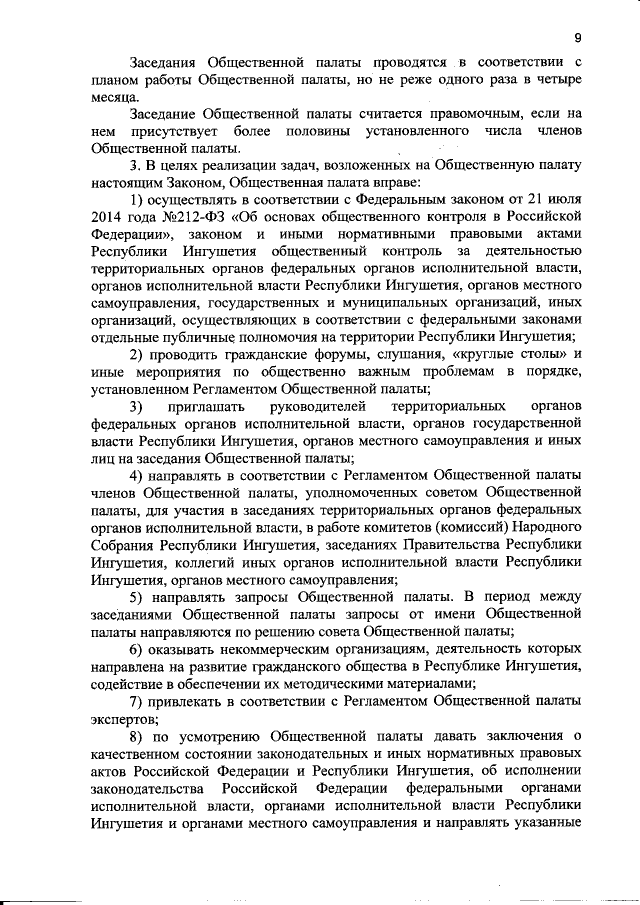 9

Заседания Общественной палаты проводятся в соответствии с планом работы Общественной палаты, но не реже одного раза в четыре месяца.

Заседание Общественной палаты считается правомочным, если на нем присутствует более половины установленного числа членов Общественной палаты.

3. В целях реализации задач, возложенных на Общественную палату настоящим Законом, Общественная палата вправе:

1) осуществлять в соответствии с Федеральным законом от 21 июля 2014 года №212-ФЗ «Об основах общественного контроля в Российской Федерации», законом и иными нормативными правовыми актами Республики Ингушетия общественный контроль за деятельностью территориальных органов федеральных органов исполнительной власти, органов исполнительной власти Республики Ингушетия, органов местного самоуправления, государственных и муниципальных организаций, иных организаций, осуществляющих в соответствии с федеральными законами отдельные публичные полномочия на территории Республики Ингушетия;

2) проводить гражданские форумы, слушания, «круглые столы» и иные мероприятия по общественно важным проблемам в порядке, установленном Регламентом Общественной палаты;

3) приглашать руководителей территориальных органов федеральных органов исполнительной власти, органов государственной власти Республики Ингушетия, органов местного самоуправления и иных лиц на заседания Общественной палаты;

4) направлять в соответствии с Регламентом Общественной палаты членов Общественной палаты, уполномоченных советом Общественной палаты, для участия в заседаниях территориальных органов федеральных органов исполнительной власти, в работе комитетов (комиссий) Народного Собрания Республики Ингушетия, заседаниях Правительства Республики Ингушетия, коллегий иных органов исполнительной власти Республики Ингушетия, органов местного самоуправления;

5) направлять запросы Общественной палаты. В период между заседаниями Общественной палаты запросы от имени Общественной палаты направляются по решению совета Общественной палаты;

6) оказывать некоммерческим организациям, деятельность которых направлена на развитие гражданского общества в Республике Ингушетия, содействие в обеспечении их методическими материалами;

7) привлекать в соответствии с Регламентом Общественной палаты экспертов;

8) по усмотрению Общественной палаты давать заключения о качественном состоянии законодательных и иных нормативных правовых актов Российской Федерации и Республики Ингушетия, об исполнении законодательства Российской Федерации федеральными органами исполнительной власти, органами исполнительной власти Республики Ингушетия и органами местного самоуправления и направлять указанные